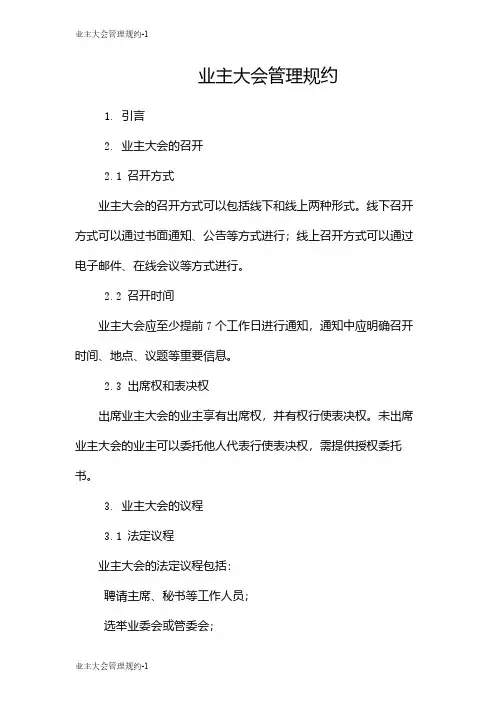 业主大会管理规约-1

业主大会管理规约

1. 引言

2. 业主大会的召开

2.1 召开方式

业主大会的召开方式可以包括线下和线上两种形式。线下召开方式可以通过书面通知、公告等方式进行；线上召开方式可以通过电子邮件、在线会议等方式进行。

2.2 召开时间

业主大会应至少提前 7 个工作日进行通知，通知中应明确召开时间、地点、议题等重要信息。

2.3 出席权和表决权

出席业主大会的业主享有出席权，并有权行使表决权。未出席业主大会的业主可以委托他人代表行使表决权，需提供授权委托书。

3. 业主大会的议程

3.1 法定议程

业主大会的法定议程包括：

聘请主席、秘书等工作人员；

选举业委会或管委会；

业主大会管理规约-1